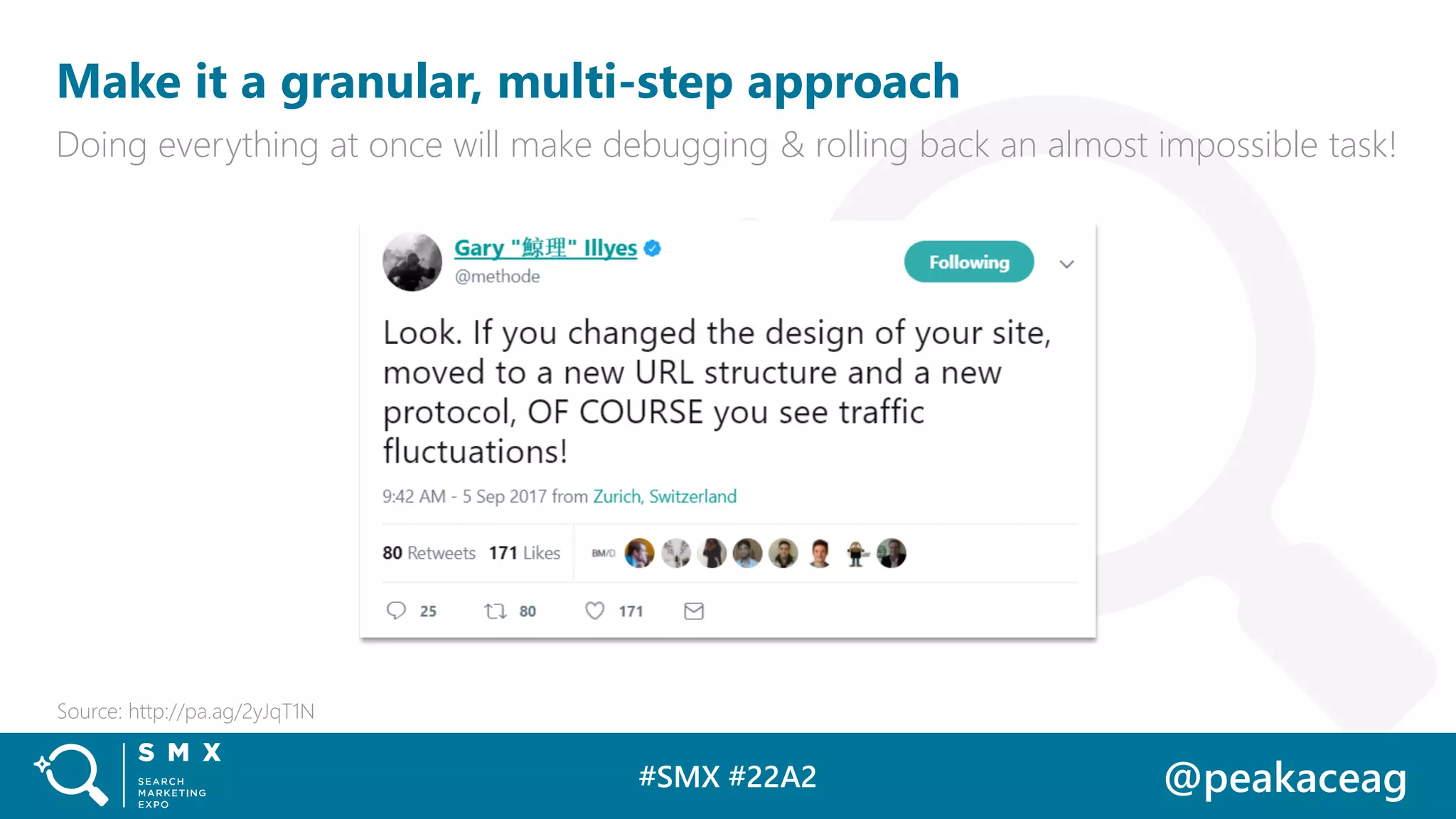 Make it a granular, multi-step approach

Doing everything at once will make debugging & rolling back an almost impossible task!

Gary "鯨理" Illyes
@methode

Following

Look. If you changed the design of your site, moved to a new URL structure and a new protocol, OF COURSE you see traffic fluctuations!

9:42 AM - 5 Sep 2017 from Zurich, Switzerland

80 Retweets 171 Likes

BM/D

25 80 171

Source: http://pa.ag/2yJqT1N

SMX
SEARCH MARKETING EXPO

#SMX #22A2

@peakaceag